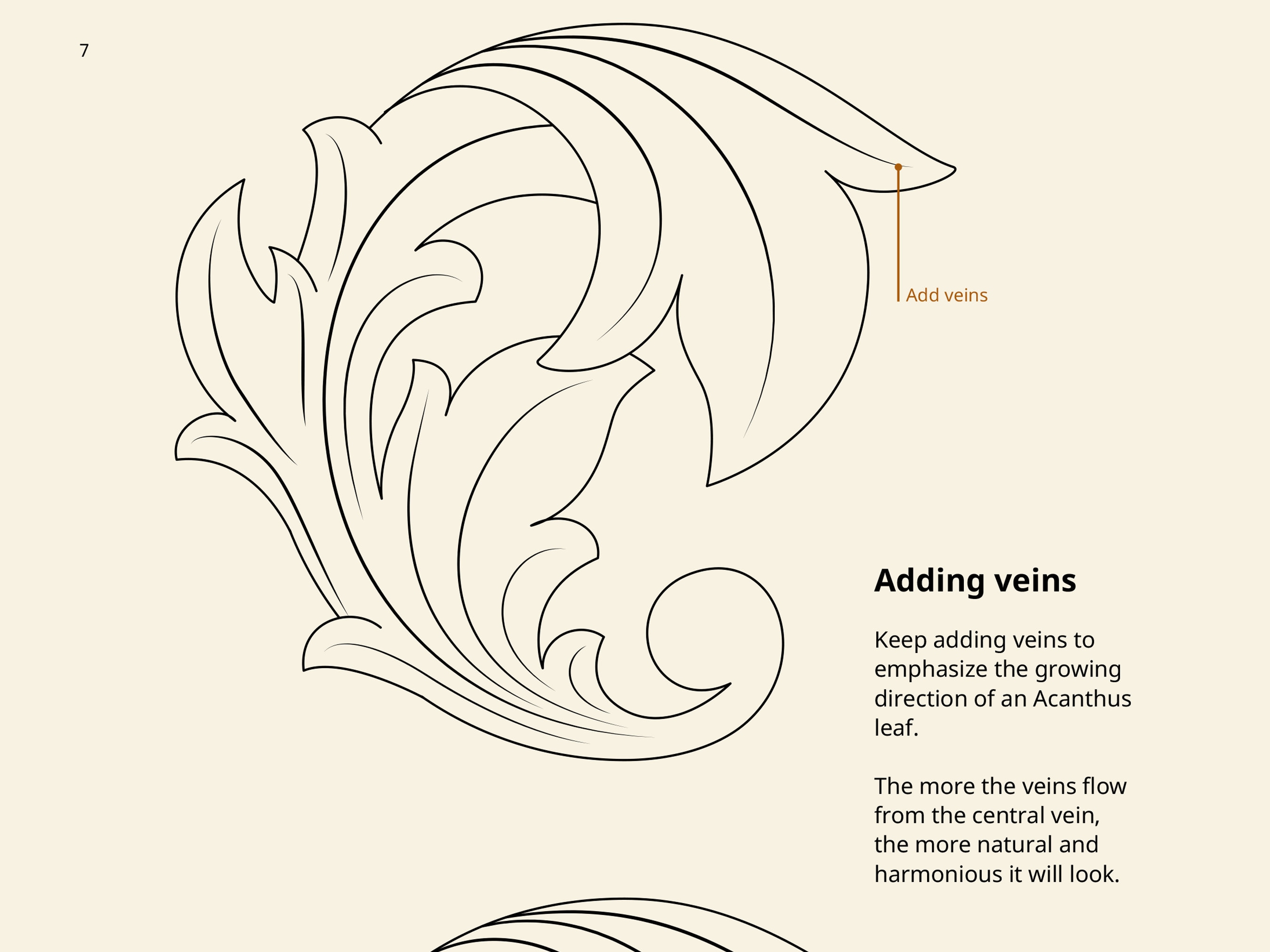 7

Add veins

Adding veins

Keep adding veins to emphasize the growing direction of an Acanthus leaf.

The more the veins flow from the central vein, the more natural and harmonious it will look.